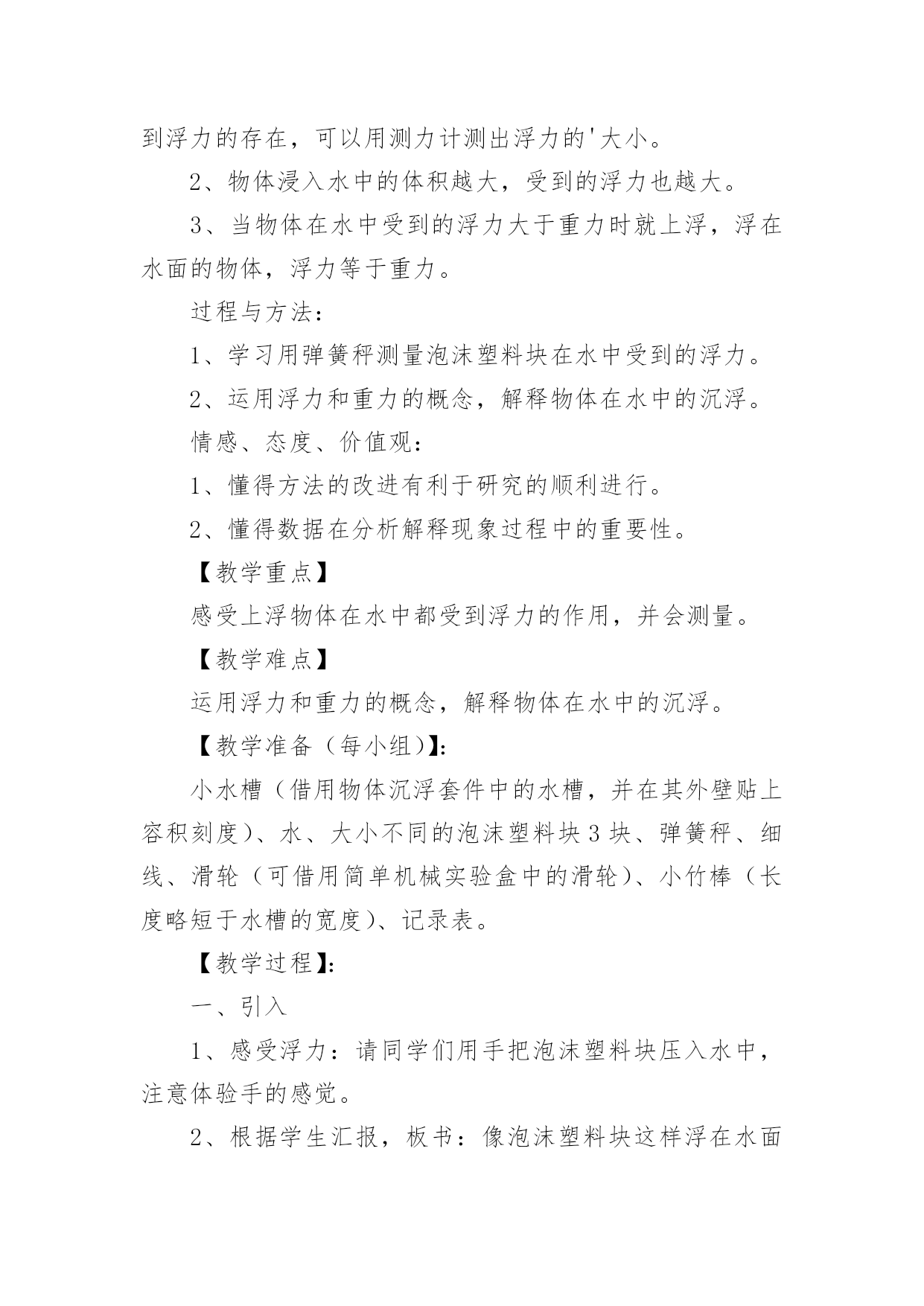 到浮力的存在，可以用测力计测出浮力的'大小。

2、物体浸入水中的体积越大，受到的浮力也越大。

3、当物体在水中受到的浮力大于重力时就上浮，浮在水面的物体，浮力等于重力。

过程与方法：

1、学习用弹簧秤测量泡沫塑料块在水中受到的浮力。

2、运用浮力和重力的概念，解释物体在水中的沉浮。

情感、态度、价值观：

1、懂得方法的改进有利于研究的顺利进行。

2、懂得数据在分析解释现象过程中的重要性。

【教学重点】

感受上浮物体在水中都受到浮力的作用，并会测量。

【教学难点】

运用浮力和重力的概念，解释物体在水中的沉浮。

【教学准备（每小组）】：

小水槽（借用物体沉浮套件中的水槽，并在其外壁贴上容积刻度）、水、大小不同的泡沫塑料块3块、弹簧秤、细线、滑轮（可借用简单机械实验盒中的滑轮）、小竹棒（长度略短于水槽的宽度）、记录表。

【教学过程】：

一、引入

1、感受浮力：请同学们用手把泡沫塑料块压入水中，注意体验手的感觉。

2、根据学生汇报，板书：像泡沫塑料块这样浮在水面